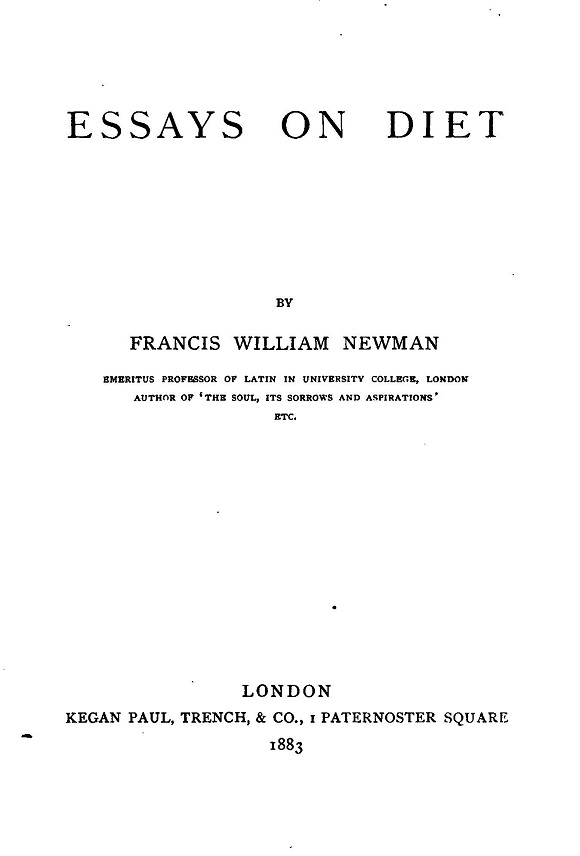 ESSAYS ON DIET

BY

FRANCIS WILLIAM NEWMAN

EMERITUS PROFESSOR OF LATIN IN UNIVERSITY COLLEGE, LONDON
AUTHOR OF 'THE SOUL, ITS SORROWS AND ASPIRATIONS'
ETC.

LONDON
KEGAN PAUL, TRENCH, & CO., 1 PATERNOSTER SQUARE
1883